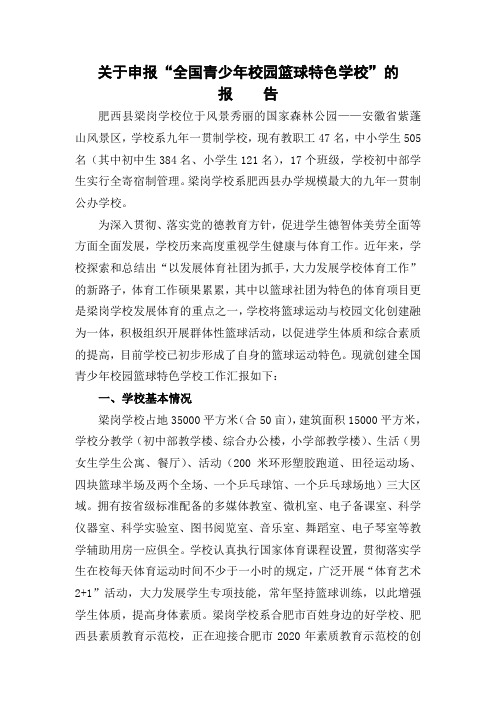 关于申报“全国青少年校园篮球特色学校”的
报　告

肥西县梁岗学校位于风景秀丽的国家森林公园——安徽省紫蓬山风景区，学校系九年一贯制学校，现有教职工 47 名，中小学生 505 名（其中初中生 384 名、小学生 121 名），17 个班级，学校初中部学生实行全寄宿制管理。梁岗学校系肥西县办学规模最大的九年一贯制公办学校。

为深入贯彻、落实党的德教育方针，促进学生德智体美劳全面等方面全面发展，学校历来高度重视学生健康与体育工作。近年来，学校探索和总结出“以发展体育社团为抓手，大力发展学校体育工作”的新路子，体育工作硕果累累，其中以篮球社团为特色的体育项目更是梁岗学校发展体育的重点之一，学校将篮球运动与校园文化创建融为一体，积极组织开展群体性篮球活动，以促进学生体质和综合素质的提高，目前学校已初步形成了自身的篮球运动特色。现就创建全国青少年校园篮球特色学校工作汇报如下：

一、学校基本情况

梁岗学校占地 35000 平方米（合 50 亩），建筑面积 15000 平方米，学校分教学（初中部教学楼、综合办公楼，小学部教学楼）、生活（男女生学生公寓、餐厅）、活动（200 米环形塑胶跑道、田径运动场、四块篮球半场及两个全场、一个乒乓球馆、一个乒乓球场地）三大区域。拥有按省级标准配备的多媒体教室、微机室、电子备课室、科学仪器室、科学实验室、图书阅览室、音乐室、舞蹈室、电子琴室等教学辅助用房一应俱全。学校认真执行国家体育课程设置，贯彻落实学生在校每天体育运动时间不少于一小时的规定，广泛开展“体育艺术 2+1”活动，大力发展学生专项技能，常年坚持篮球训练，以此增强学生体质，提高身体素质。梁岗学校系合肥市百姓身边的好学校、肥西县素质教育示范校，正在迎接合肥市 2020 年素质教育示范校的创